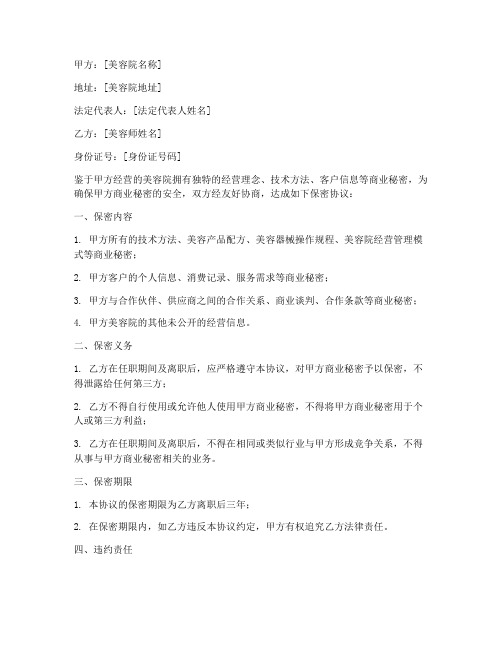 甲方：[美容院名称]

地址：[美容院地址]

法定代表人：[法定代表人姓名]

乙方：[美容师姓名]

身份证号：[身份证号码]

鉴于甲方经营的美容院拥有独特的经营理念、技术方法、客户信息等商业秘密，为确保甲方商业秘密的安全，双方经友好协商，达成如下保密协议：

一、保密内容

1. 甲方所有的技术方法、美容产品配方、美容器械操作规程、美容院经营管理模式等商业秘密；

2. 甲方客户的个人信息、消费记录、服务需求等商业秘密；

3. 甲方与合作伙伴、供应商之间的合作关系、商业谈判、合作条款等商业秘密；

4. 甲方美容院的其他未公开的经营信息。

二、保密义务

1. 乙方在任职期间及离职后，应严格遵守本协议，对甲方商业秘密予以保密，不得泄露给任何第三方；

2. 乙方不得自行使用或允许他人使用甲方商业秘密，不得将甲方商业秘密用于个人或第三方利益；

3. 乙方在任职期间及离职后，不得在相同或类似行业与甲方形成竞争关系，不得从事与甲方商业秘密相关的业务。

三、保密期限

1. 本协议的保密期限为乙方离职后三年；

2. 在保密期限内，如乙方违反本协议约定，甲方有权追究乙方法律责任。

四、违约责任